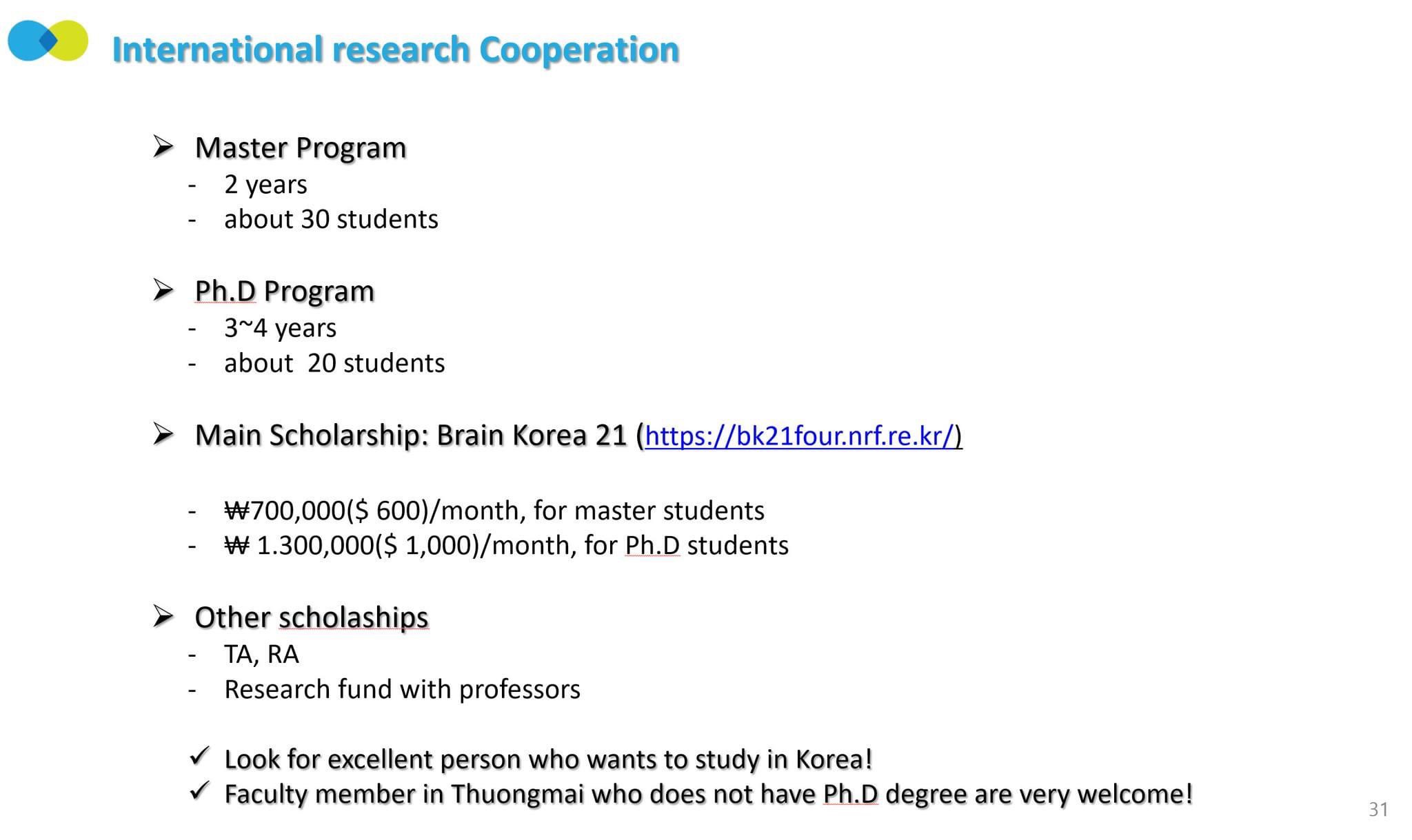 International research Cooperation

➢ Master Program
- 2 years
- about 30 students

➢ Ph.D Program
- 3~4 years
- about 20 students

➢ Main Scholarship: Brain Korea 21 (https://bk21four.nrf.re.kr/)

- ₩700,000($ 600)/month, for master students
- ₩ 1.300,000($ 1,000)/month, for Ph.D students

➢ Other scholaships
- TA, RA
- Research fund with professors

✓ Look for excellent person who wants to study in Korea!
✓ Faculty member in Thuongmai who does not have Ph.D degree are very welcome!

31